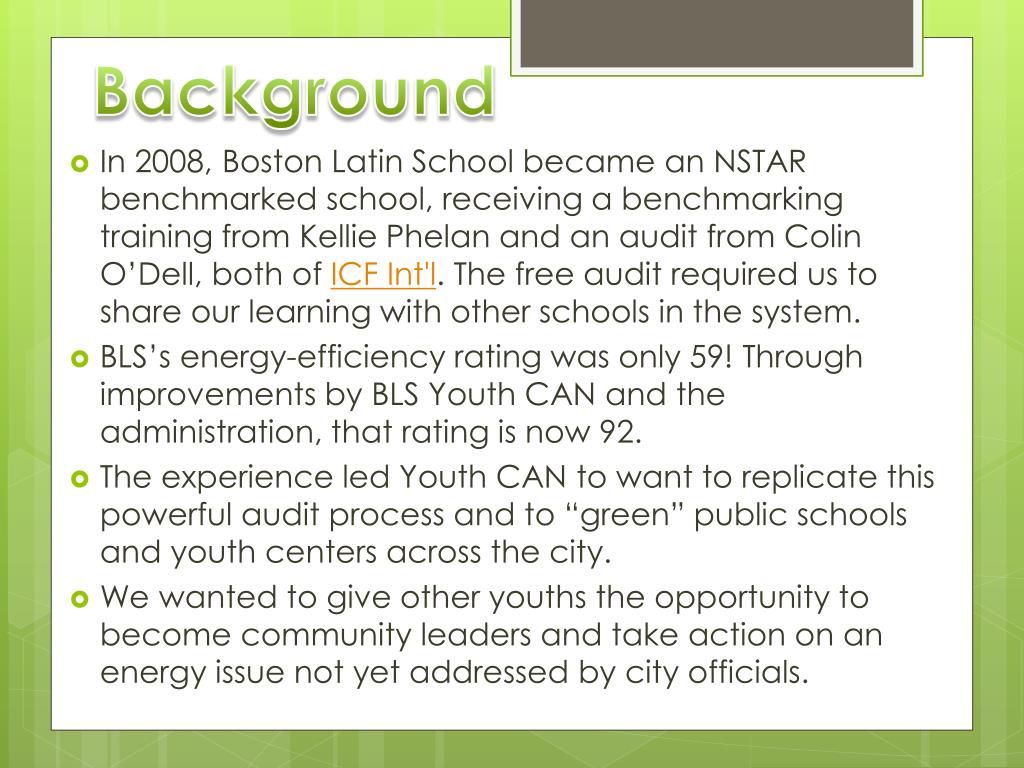 Background

In 2008, Boston Latin School became an NSTAR benchmarked school, receiving a benchmarking training from Kellie Phelan and an audit from Colin O’Dell, both of ICF Int'l. The free audit required us to share our learning with other schools in the system.

BLS’s energy-efficiency rating was only 59! Through improvements by BLS Youth CAN and the administration, that rating is now 92.

The experience led Youth CAN to want to replicate this powerful audit process and to “green” public schools and youth centers across the city.

We wanted to give other youths the opportunity to become community leaders and take action on an energy issue not yet addressed by city officials.